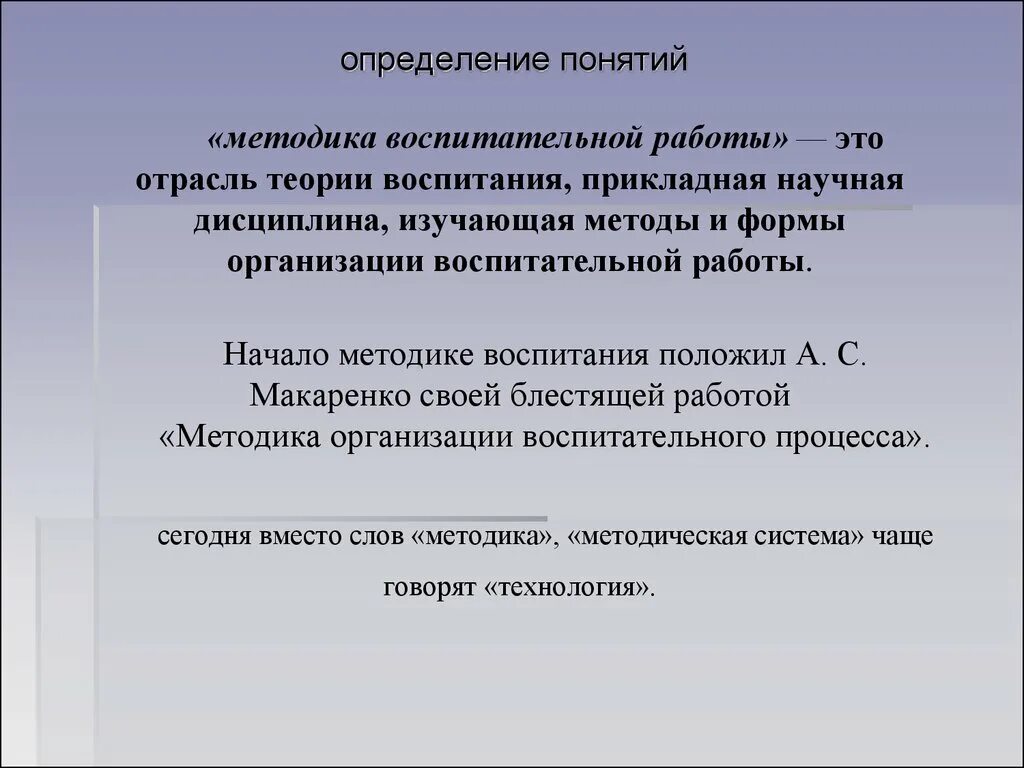 определение понятий

«методика воспитательной работы» — это отрасль теории воспитания, прикладная научная дисциплина, изучающая методы и формы организации воспитательной работы.

Начало методике воспитания положил А. С. Макаренко своей блестящей работой «Методика организации воспитательного процесса».

сегодня вместо слов «методика», «методическая система» чаще говорят «технология».